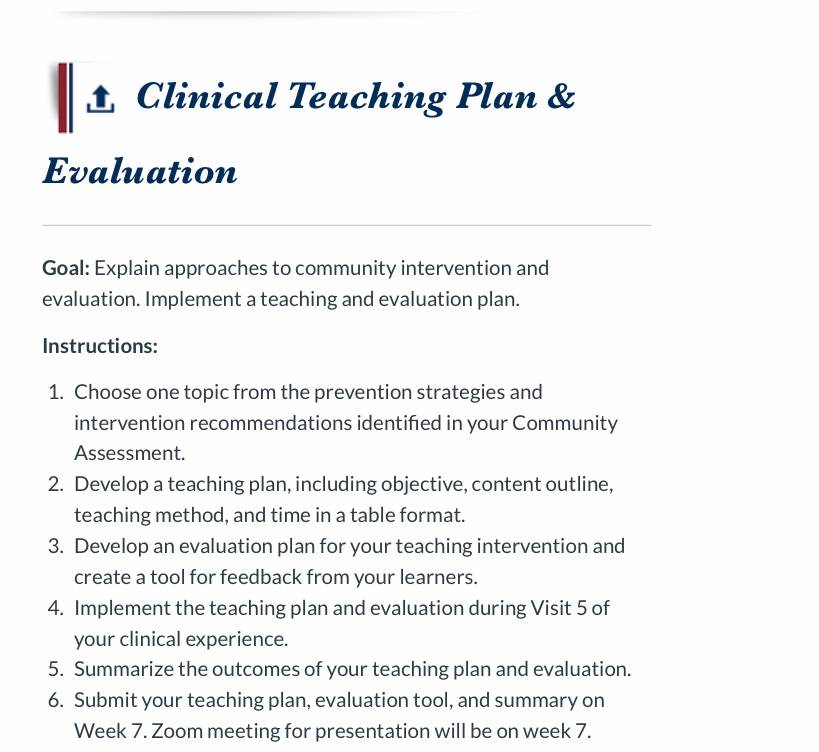 Clinical Teaching Plan & Evaluation

Goal: Explain approaches to community intervention and evaluation. Implement a teaching and evaluation plan.

Instructions:

1. Choose one topic from the prevention strategies and intervention recommendations identified in your Community Assessment.
2. Develop a teaching plan, including objective, content outline, teaching method, and time in a table format.
3. Develop an evaluation plan for your teaching intervention and create a tool for feedback from your learners.
4. Implement the teaching plan and evaluation during Visit 5 of your clinical experience.
5. Summarize the outcomes of your teaching plan and evaluation.
6. Submit your teaching plan, evaluation tool, and summary on Week 7. Zoom meeting for presentation will be on week 7.